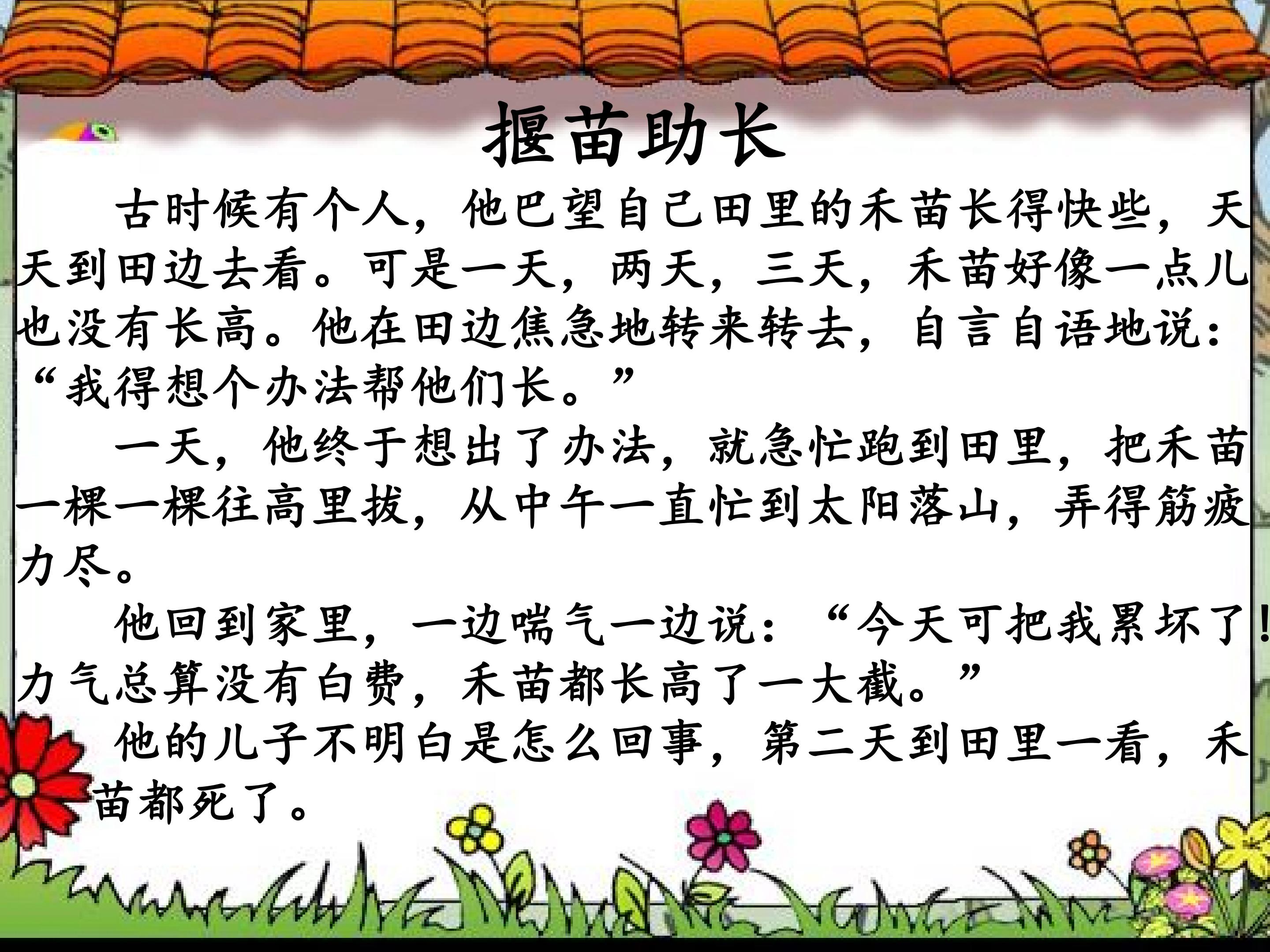 揠苗助长

古时候有个人，他巴望自己田里的禾苗长得快些，天天到田边去看。可是一天，两天，三天，禾苗好像一点儿也没有长高。他在田边焦急地转来转去，自言自语地说：“我得想个办法帮他们长。”

一天，他终于想出了办法，就急忙跑到田里，把禾苗一棵一棵往高里拔，从中午一直忙到太阳落山，弄得筋疲力尽。

他回到家里，一边喘气一边说：“今天可把我累坏了！力气总算没有白费，禾苗都长高了一大截。”

他的儿子不明白是怎么回事，第二天到田里一看，禾苗都死了。